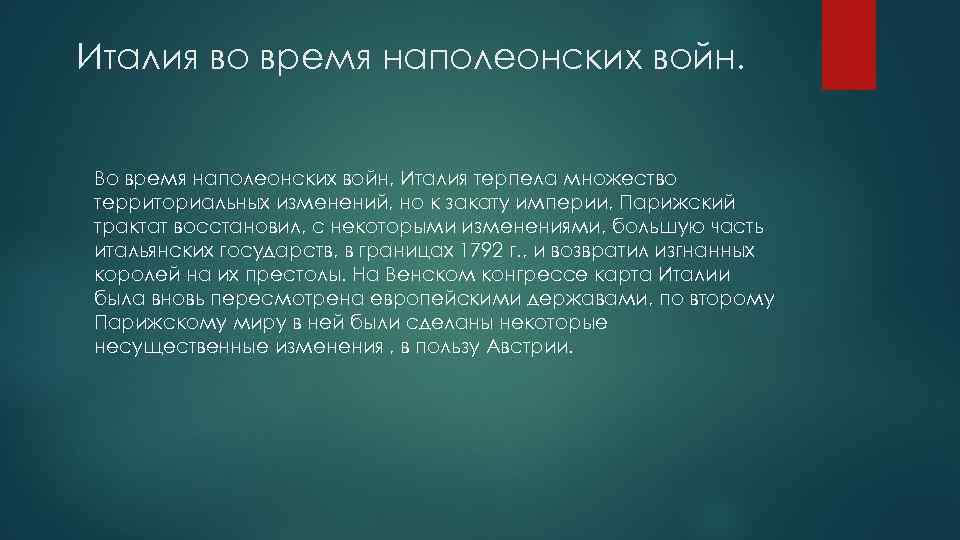 Италия во время наполеонских войн.

Во время наполеонских войн, Италия терпела множество территориальных изменений, но к закату империи, Парижский трактат восстановил, с некоторыми изменениями, большую часть итальянских государств, в границах 1792 г., и возвратил изгнанных королей на их престолы. На Венском конгрессе карта Италии была вновь пересмотрена европейскими державами, по второму Парижскому миру в ней были сделаны некоторые несущественные изменения , в пользу Австрии.